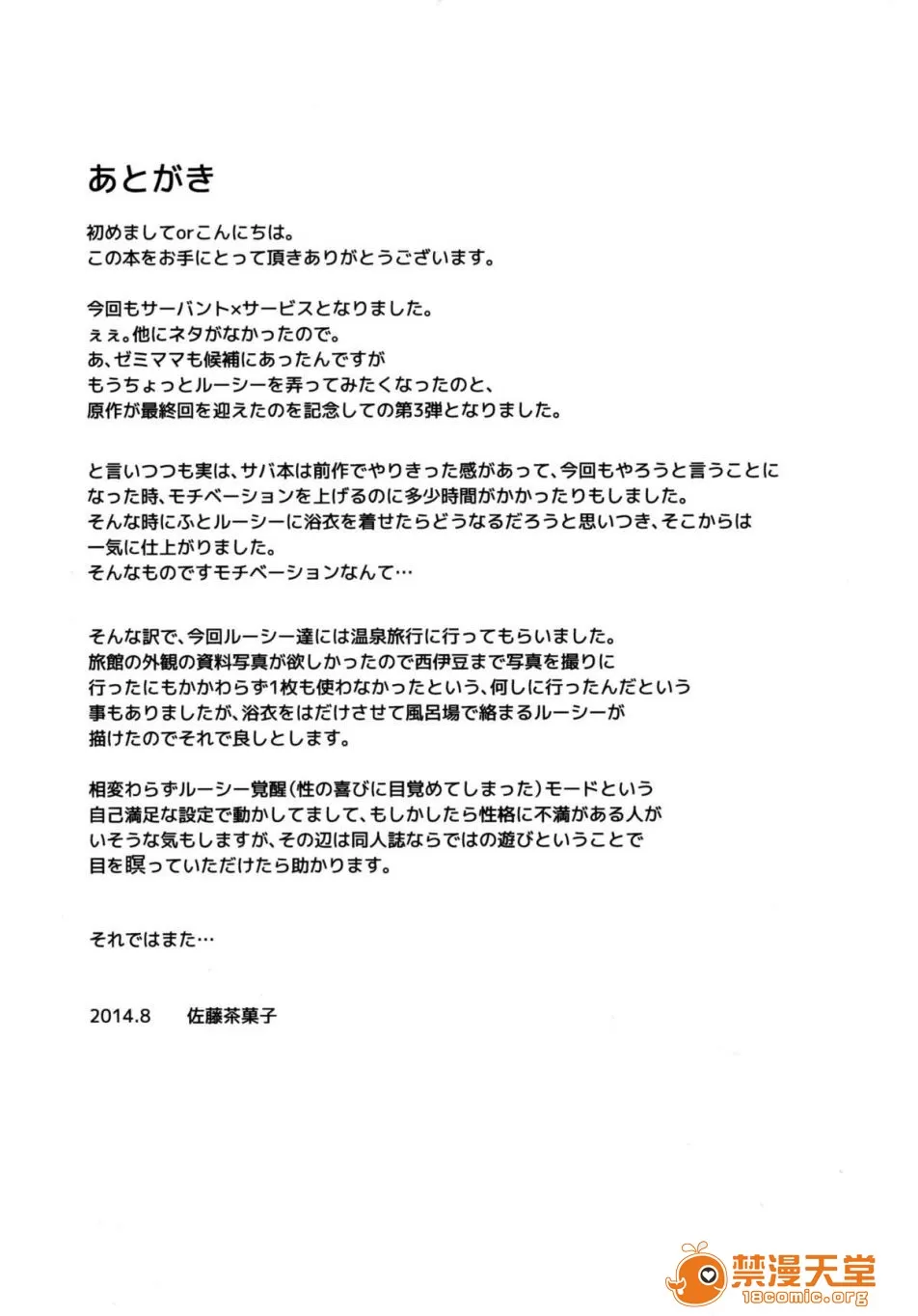 あとがき

初めましてorこんにちは。
この本をお手にとって頂きありがとうございます。

今回もサーバント×サービスとなりました。
ぇぇ。他にネタがなかったので。
あ、ゼミママも候補にあったんですが
もうちょっとルーシーを弄ってみたくなったのと、
原作が最終回を迎えたのを記念しての第3弾となりました。

と言いつつも実は、サバ本は前作でやりきった感があって、今回もやろうと言うことになった時、モチベーションを上げるのに多少時間がかかったりもしました。
そんな時にふとルーシーに浴衣を着せたらどうなるだろうと思いつき、そこからは一気に仕上がりました。
そんなものですモチベーションなんて…

そんな訳で、今回ルーシー達には温泉旅行に行ってもらいました。
旅館の外観の資料写真が欲しかったので西伊豆まで写真を撮りに行ったにもかかわらず1枚も使わなかったという、何しに行ったんだという事もありましたが、浴衣をはだけさせて風呂場で絡まるルーシーが描けたのでそれで良しとします。

相変わらずルーシー覚醒(性の喜びに目覚めてしまった)モードという自己満足な設定で動かしてまして、もしかしたら性格に不満がある人がいそうな気もしますが、その辺は同人誌ならではの遊びということで目を瞑っていただけたら助かります。

それではまた…

2014.8　佐藤茶菓子

禁漫天堂
18comic.org